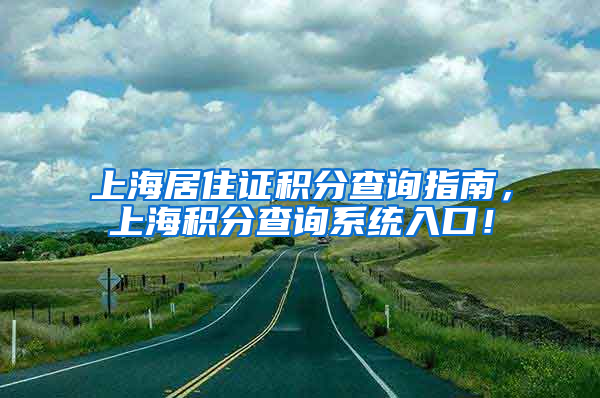 上海居住证积分查询指南，上海积分查询系统入口！